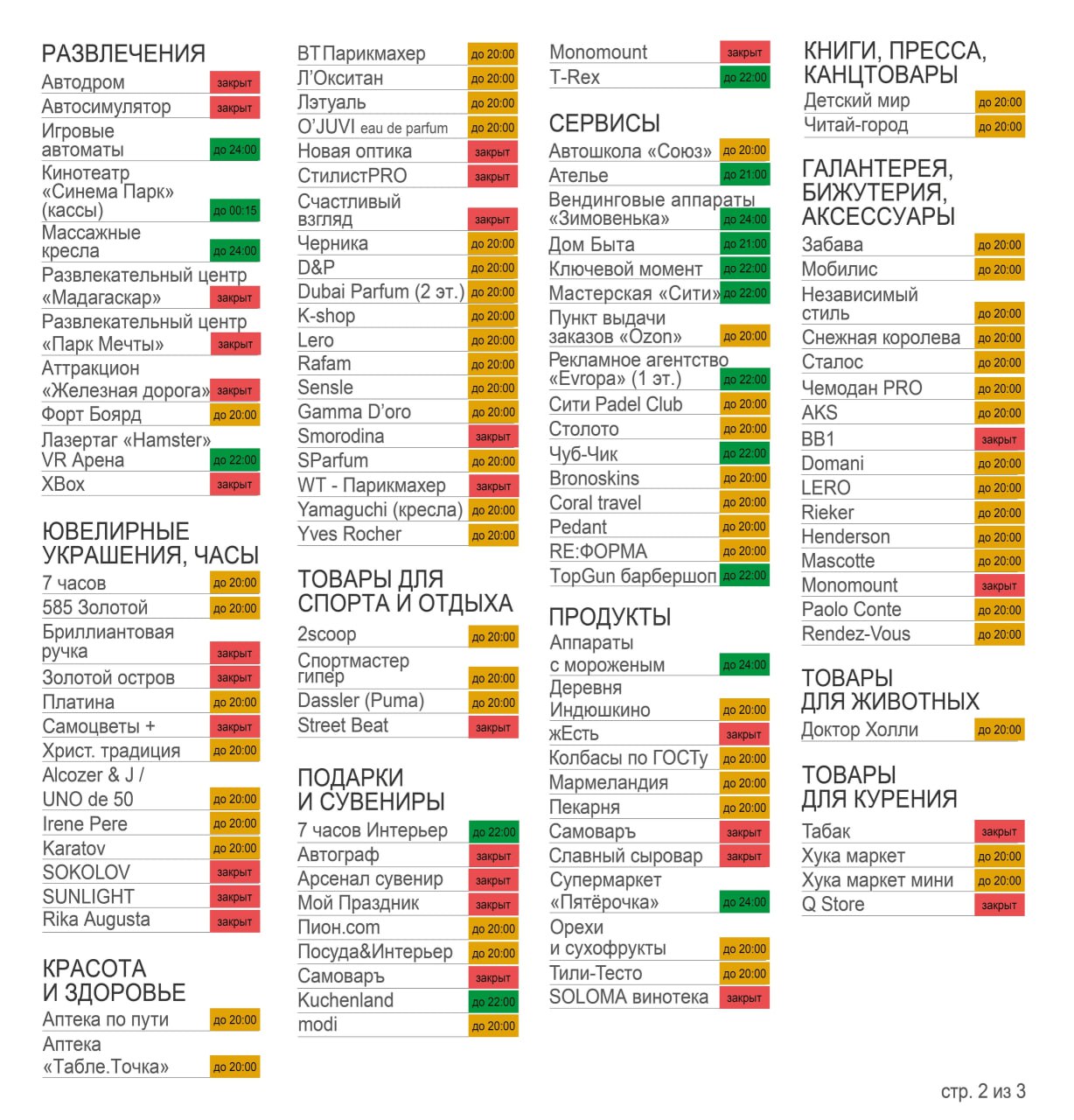 РАЗВЛЕЧЕНИЯ
Автодром закрыт
Автосимулятор закрыт
Игровые автоматы до 24:00
Кинотеатр «Синема Парк» (кассы) до 00:15
Массажные кресла до 24:00
Развлекательный центр «Мадагаскар» закрыт
Развлекательный центр «Парк Мечты» закрыт
Аттракцион «Железная дорога» закрыт
Форт Боярд до 20:00
Лазертаг «Hamster» VR Арена до 22:00
XBox закрыт

ЮВЕЛИРНЫЕ УКРАШЕНИЯ, ЧАСЫ
7 часов до 20:00
585 Золотой до 20:00
Бриллиантовая ручка закрыт
Золотой остров закрыт
Платина до 20:00
Самоцветы + закрыт
Христ. традиция до 20:00
Alcozer & J / UNO de 50 до 20:00
Irene Pere до 20:00
Karatov до 20:00
SOKOLOV закрыт
SUNLIGHT закрыт
Rika Augusta закрыт

КРАСОТА И ЗДОРОВЬЕ
Аптека по пути до 20:00
Аптека «Табле.Точка» до 20:00

ВТ Парикмахер до 20:00
Л'Окситан до 20:00
Лэтуаль до 20:00
O'JUVI eau de parfum до 20:00
Новая оптика закрыт
СтилистPRO закрыт
Счастливый взгляд закрыт
Черника до 20:00
D&P до 20:00
Dubai Parfum (2 эт.) до 20:00
K-shop до 20:00
Lero до 20:00
Rafam до 20:00
Sensle до 20:00
Gamma D'oro до 20:00
Smorodina закрыт
SParfum до 20:00
WT - Парикмахер закрыт
Yamaguchi (кресла) до 20:00
Yves Rocher до 20:00

ТОВАРЫ ДЛЯ СПОРТА И ОТДЫХА
2scoop до 20:00
Спортмастер гипер до 20:00
Dassler (Puma) до 20:00
Street Beat закрыт

ПОДАРКИ И СУВЕНИРЫ
7 часов Интерьер до 22:00
Автограф закрыт
Арсенал сувенир закрыт
Мой Праздник закрыт
Пион.com до 20:00
Посуда&Интерьер до 20:00
Самоваръ закрыт
Kuchenland до 22:00
modi до 20:00

Monomount закрыт
T-Rex до 22:00

СЕРВИСЫ
Автошкола «Союз» до 20:00
Ателье до 21:00
Вендинговые аппараты «Зимовенька» до 24:00
Дом Быта до 21:00
Ключевой момент до 22:00
Мастерская «Сити» до 22:00
Пункт выдачи заказов «Ozon» до 20:00
Рекламное агентство «Evropa» (1 эт.) до 22:00
Сити Padel Club до 20:00
Столото до 20:00
Чуб-Чик до 22:00
Bronoskins до 20:00
Coral travel до 20:00
Pedant до 20:00
RE:ФОРМА до 20:00
TopGun барбершоп до 22:00

ПРОДУКТЫ
Аппараты с мороженым до 24:00
Деревня Индюшкино до 20:00
жЕсть закрыт
Колбасы по ГОСТу до 20:00
Мармеландия до 20:00
Пекарня до 20:00
Самоваръ закрыт
Славный сыровар закрыт
Супермаркет «Пятёрочка» до 24:00
Орехи и сухофрукты до 20:00
Тили-Тесто до 20:00
SOLOMA винотека закрыт

КНИГИ, ПРЕССА, КАНЦТОВАРЫ
Детский мир до 20:00
Читай-город до 20:00

ГАЛАНТЕРЕЯ, БИЖУТЕРИЯ, АКСЕССУАРЫ
Забава до 20:00
Мобилис до 20:00
Независимый стиль до 20:00
Снежная королева до 20:00
Сталос до 20:00
Чемодан PRO до 20:00
AKS до 20:00
BB1 закрыт
Domani до 20:00
LERO до 20:00
Rieker до 20:00
Henderson до 20:00
Mascotte до 20:00
Monomount закрыт
Paolo Conte до 20:00
Rendez-Vous до 20:00

ТОВАРЫ ДЛЯ ЖИВОТНЫХ
Доктор Холли до 20:00

ТОВАРЫ ДЛЯ КУРЕНИЯ
Табак закрыт
Хука маркет до 20:00
Хука маркет мини до 20:00
Q Store закрыт

стр. 2 из 3